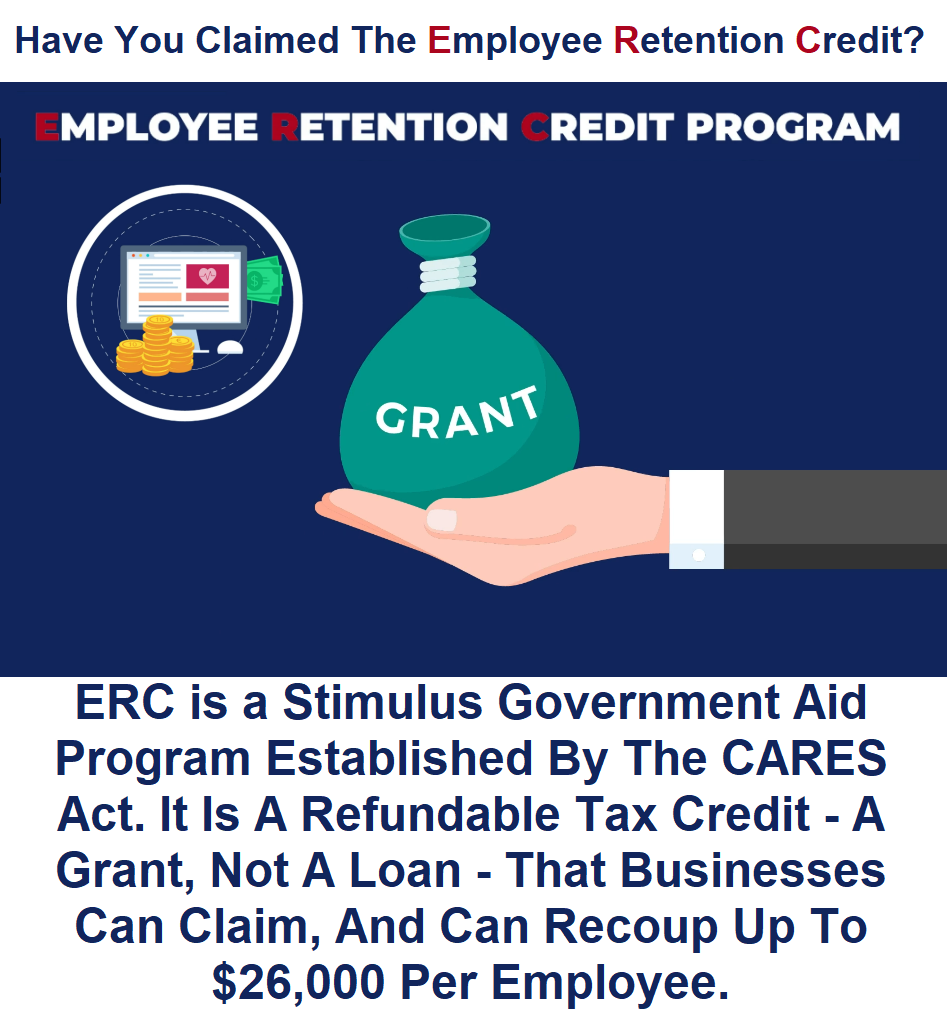 Have You Claimed The Employee Retention Credit?

EMPLOYEE RETENTION CREDIT PROGRAM

GRANT

ERC is a Stimulus Government Aid Program Established By The CARES Act. It Is A Refundable Tax Credit - A Grant, Not A Loan - That Businesses Can Claim, And Can Recoup Up To $26,000 Per Employee.